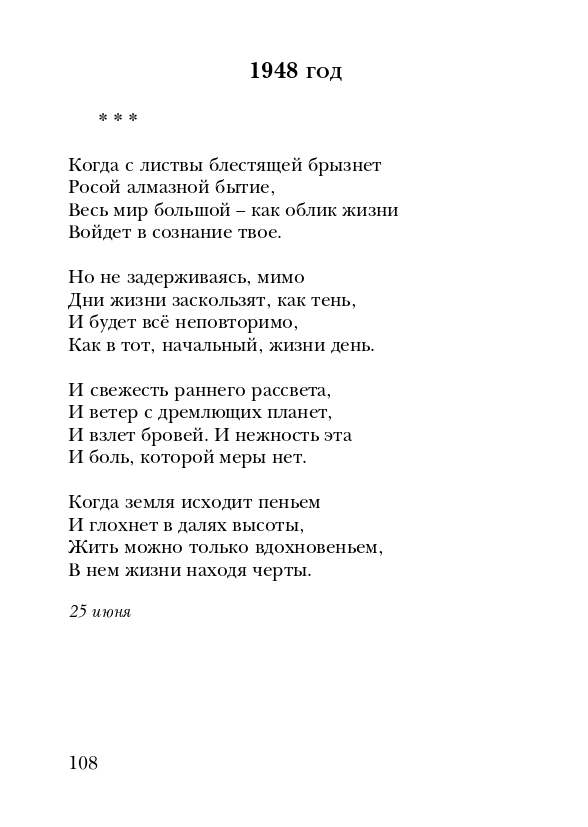 1948 год

* * *

Когда с листвы блестящей брызнет
Росой алмазной бытие,
Весь мир большой – как облик жизни
Войдет в сознание твое.

Но не задерживаясь, мимо
Дни жизни заскользят, как тень,
И будет всё неповторимо,
Как в тот, начальный, жизни день.

И свежесть раннего рассвета,
И ветер с дремлющих планет,
И взлет бровей. И нежность эта
И боль, которой меры нет.

Когда земля исходит пеньем
И глохнет в далях высоты,
Жить можно только вдохновеньем,
В нем жизни находя черты.

25 июня

108